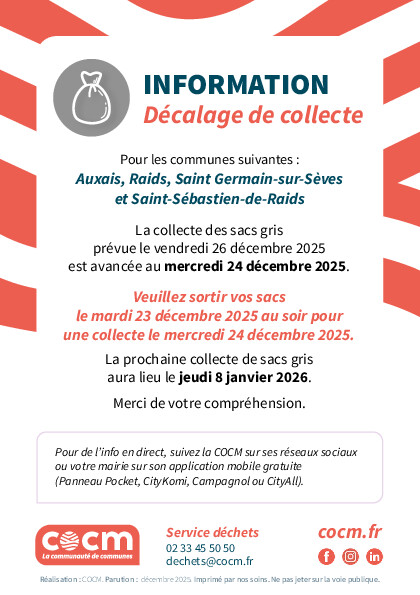 INFORMATION
Décalage de collecte

Pour les communes suivantes :
Auxais, Raids, Saint Germain-sur-Sèves et Saint-Sébastien-de-Raids

La collecte des sacs gris prévue le vendredi 26 décembre 2025 est avancée au mercredi 24 décembre 2025.

Veuillez sortir vos sacs le mardi 23 décembre 2025 au soir pour une collecte le mercredi 24 décembre 2025.

La prochaine collecte de sacs gris aura lieu le jeudi 8 janvier 2026.

Merci de votre compréhension.

Pour de l'info en direct, suivez la COCM sur ses réseaux sociaux ou votre mairie sur son application mobile gratuite (Panneau Pocket, CityKomi, Campagnol ou CityAll).

cocm
La communauté de communes

Service déchets
02 33 45 50 50
dechets@cocm.fr

cocm.fr

Réalisation : COCM. Parution : décembre 2025. Imprimé par nos soins. Ne pas jeter sur la voie publique.